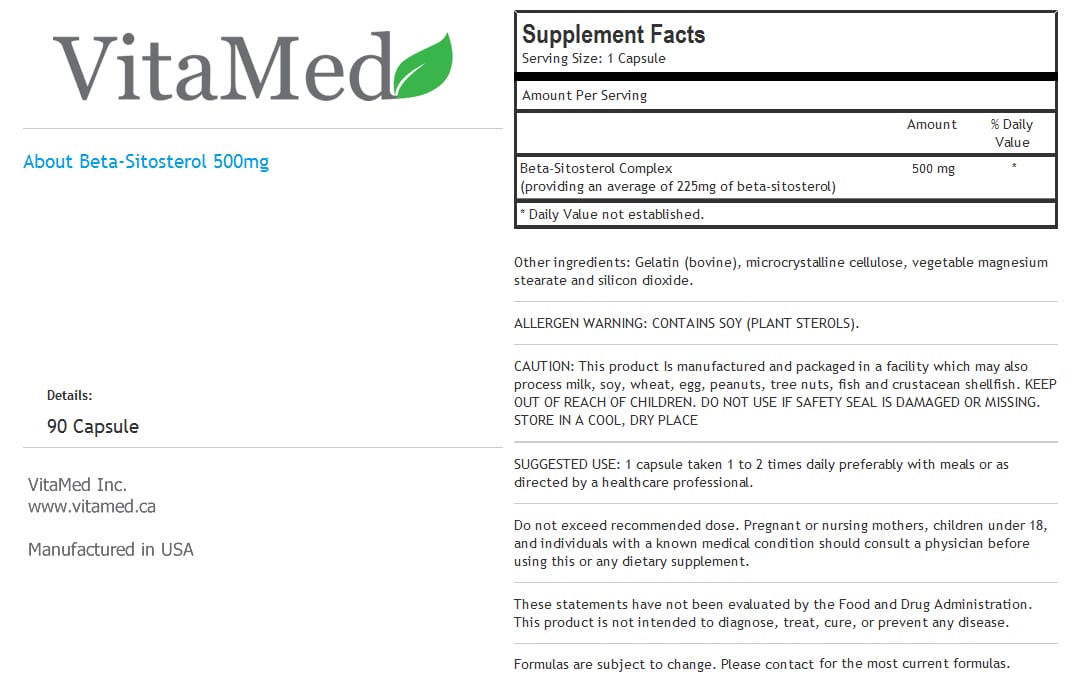 VitaMed

About Beta-Sitosterol 500mg

Details:

90 Capsule

VitaMed Inc.
www.vitamed.ca

Manufactured in USA

Supplement Facts
Serving Size: 1 Capsule

Amount Per Serving

| | Amount | % Daily Value |
|---|---|---|
| Beta-Sitosterol Complex (providing an average of 225mg of beta-sitosterol) | 500 mg | * |

* Daily Value not established.

Other ingredients: Gelatin (bovine), microcrystalline cellulose, vegetable magnesium stearate and silicon dioxide.

ALLERGEN WARNING: CONTAINS SOY (PLANT STEROLS).

CAUTION: This product Is manufactured and packaged in a facility which may also process milk, soy, wheat, egg, peanuts, tree nuts, fish and crustacean shellfish. KEEP OUT OF REACH OF CHILDREN. DO NOT USE IF SAFETY SEAL IS DAMAGED OR MISSING. STORE IN A COOL, DRY PLACE

SUGGESTED USE: 1 capsule taken 1 to 2 times daily preferably with meals or as directed by a healthcare professional.

Do not exceed recommended dose. Pregnant or nursing mothers, children under 18, and individuals with a known medical condition should consult a physician before using this or any dietary supplement.

These statements have not been evaluated by the Food and Drug Administration. This product is not intended to diagnose, treat, cure, or prevent any disease.

Formulas are subject to change. Please contact for the most current formulas.